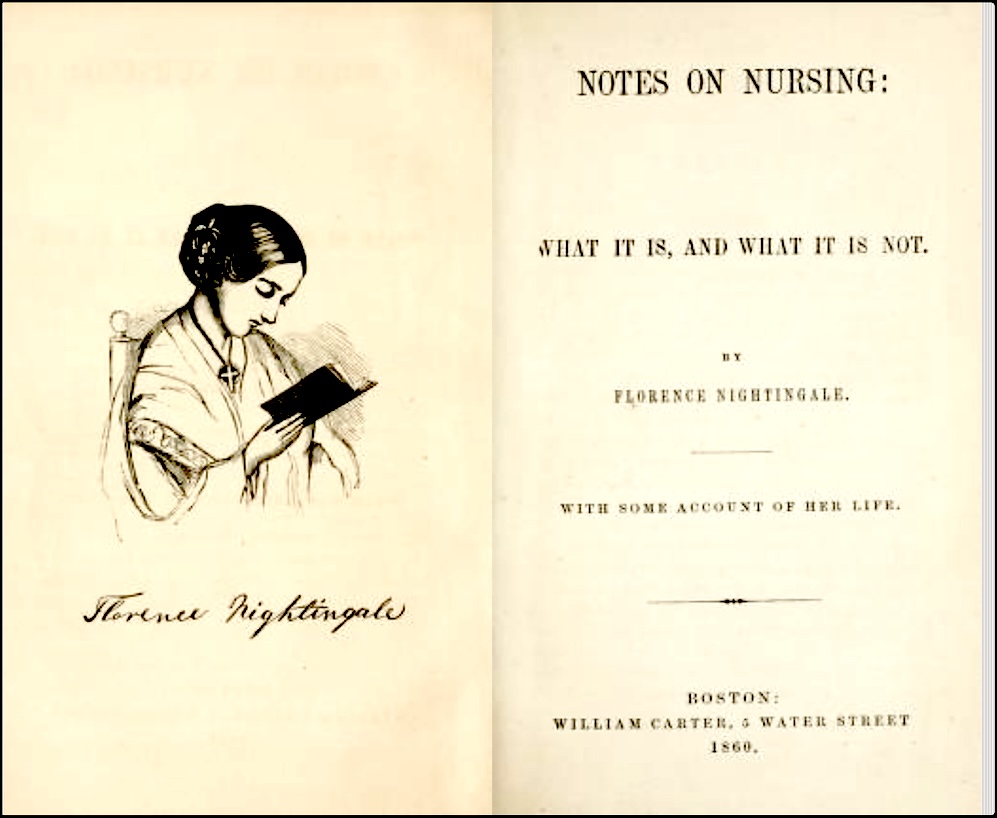 Florence Nightingale

NOTES ON NURSING:

WHAT IT IS, AND WHAT IT IS NOT.

BY

FLORENCE NIGHTINGALE.

WITH SOME ACCOUNT OF HER LIFE.

BOSTON:
WILLIAM CARTER, 5 WATER STREET
1860.